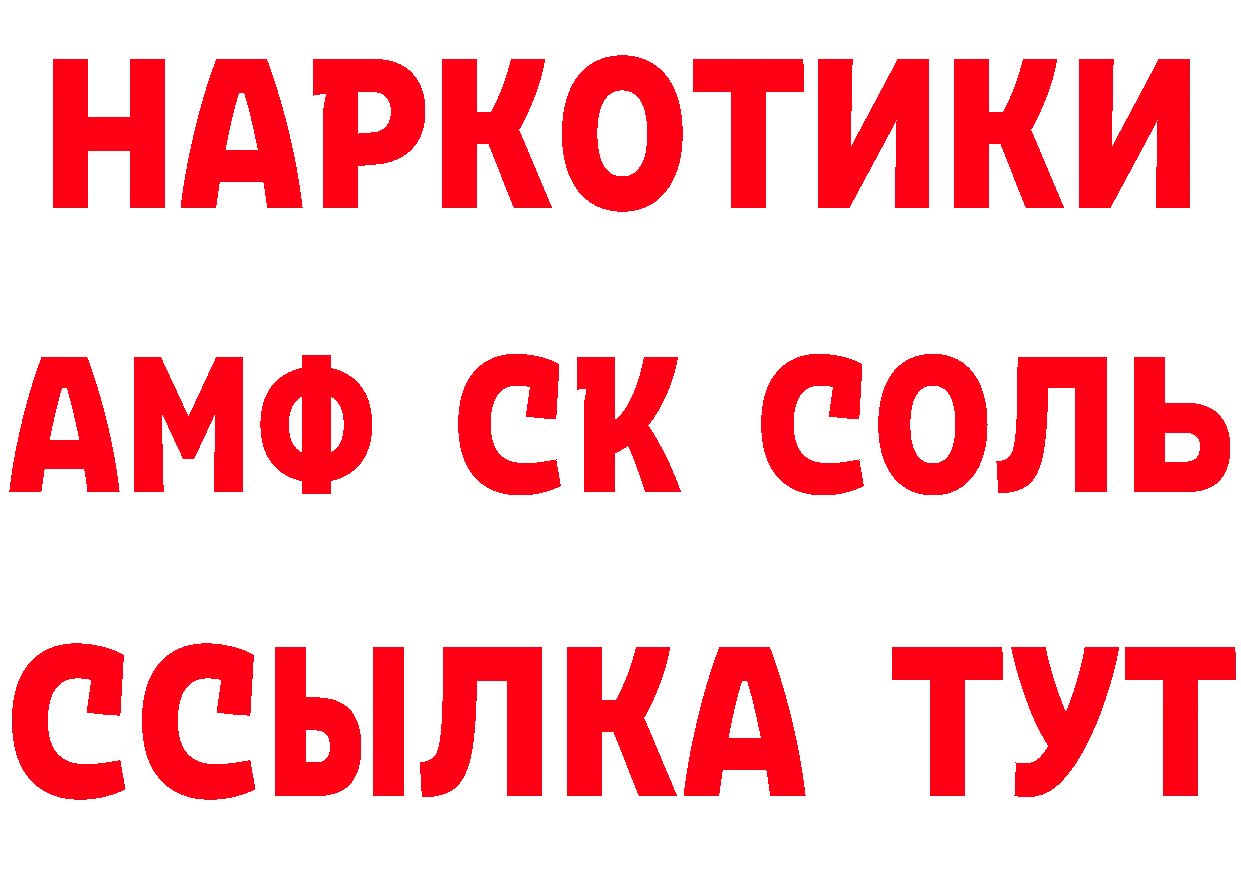 НАРКОТИКИ

АМФ СК СОЛЬ

ССЫЛКА ТУТ